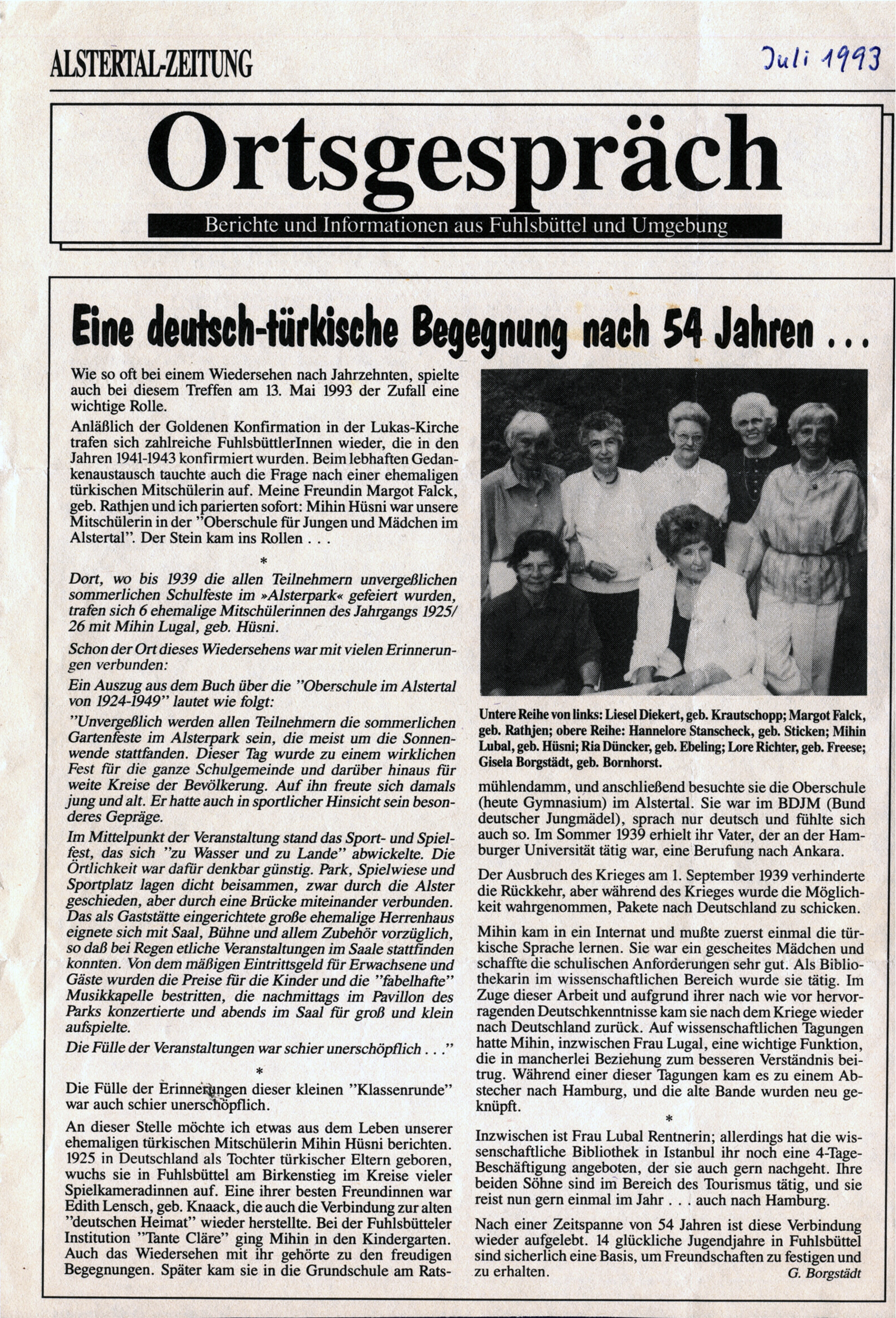 ALSTERTAL-ZEITUNG

Juli 1993

Ortsgespräch

Berichte und Informationen aus Fuhlsbüttel und Umgebung

Eine deutsch-türkische Begegnung nach 54 Jahren ...

Wie so oft bei einem Wiedersehen nach Jahrzehnten, spielte auch bei diesem Treffen am 13. Mai 1993 der Zufall eine wichtige Rolle.

Anläßlich der Goldenen Konfirmation in der Lukas-Kirche trafen sich zahlreiche FuhlsbüttlerInnen wieder, die in den Jahren 1941-1943 konfirmiert wurden. Beim lebhaften Gedankenaustausch tauchte auch die Frage nach einer ehemaligen türkischen Mitschülerin auf. Meine Freundin Margot Falck, geb. Rathjen und ich parierten sofort: Mihin Hüsni war unsere Mitschülerin in der "Oberschule für Jungen und Mädchen im Alstertal". Der Stein kam ins Rollen . . .

*

Dort, wo bis 1939 die allen Teilnehmern unvergeßlichen sommerlichen Schulfeste im »Alsterpark« gefeiert wurden, trafen sich 6 ehemalige Mitschülerinnen des Jahrgangs 1925/26 mit Mihin Lugal, geb. Hüsni.

Schon der Ort dieses Wiedersehens war mit vielen Erinnerungen verbunden:

Ein Auszug aus dem Buch über die "Oberschule im Alstertal von 1924-1949" lautet wie folgt:

"Unvergeßlich werden allen Teilnehmern die sommerlichen Gartenfeste im Alsterpark sein, die meist um die Sonnenwende stattfanden. Dieser Tag wurde zu einem wirklichen Fest für die ganze Schulgemeinde und darüber hinaus für weite Kreise der Bevölkerung. Auf ihn freute sich damals jung und alt. Er hatte auch in sportlicher Hinsicht sein besonderes Gepräge.

Im Mittelpunkt der Veranstaltung stand das Sport- und Spielfest, das sich "zu Wasser und zu Lande" abwickelte. Die Örtlichkeit war dafür denkbar günstig. Park, Spielwiese und Sportplatz lagen dicht beisammen, zwar durch die Alster geschieden, aber durch eine Brücke miteinander verbunden. Das als Gaststätte eingerichtete große ehemalige Herrenhaus eignete sich mit Saal, Bühne und allem Zubehör vorzüglich, so daß bei Regen etliche Veranstaltungen im Saale stattfinden konnten. Von dem mäßigen Eintrittsgeld für Erwachsene und Gäste wurden die Preise für die Kinder und die "fabelhafte" Musikkapelle bestritten, die nachmittags im Pavillon des Parks konzertierte und abends im Saal für groß und klein aufspielte.

Die Fülle der Veranstaltungen war schier unerschöpflich . . ."

*

Die Fülle der Erinnerungen dieser kleinen "Klassenrunde" war auch schier unerschöpflich.

An dieser Stelle möchte ich etwas aus dem Leben unserer ehemaligen türkischen Mitschülerin Mihin Hüsni berichten. 1925 in Deutschland als Tochter türkischer Eltern geboren, wuchs sie in Fuhlsbüttel am Birkenstieg im Kreise vieler Spielkameradinnen auf. Eine ihrer besten Freundinnen war Edith Lensch, geb. Knaack, die auch die Verbindung zur alten "deutschen Heimat" wieder herstellte. Bei der Fuhlsbütteler Institution "Tante Cläre" ging Mihin in den Kindergarten. Auch das Wiedersehen mit ihr gehörte zu den freudigen Begegnungen. Später kam sie in die Grundschule am Ratsmühlendamm, und anschließend besuchte sie die Oberschule (heute Gymnasium) im Alstertal. Sie war im BDJM (Bund deutscher Jungmädel), sprach nur deutsch und fühlte sich auch so. Im Sommer 1939 erhielt ihr Vater, der an der Hamburger Universität tätig war, eine Berufung nach Ankara.

Untere Reihe von links: Liesel Diekert, geb. Krautschopp; Margot Falck, geb. Rathjen; obere Reihe: Hannelore Stanscheck, geb. Sticken; Mihin Lubal, geb. Hüsni; Ria Düncker, geb. Ebeling; Lore Richter, geb. Freese; Gisela Borgstädt, geb. Bornhorst.

Der Ausbruch des Krieges am 1. September 1939 verhinderte die Rückkehr, aber während des Krieges wurde die Möglichkeit wahrgenommen, Pakete nach Deutschland zu schicken.

Mihin kam in ein Internat und mußte zuerst einmal die türkische Sprache lernen. Sie war ein gescheites Mädchen und schaffte die schulischen Anforderungen sehr gut. Als Bibliothekarin im wissenschaftlichen Bereich wurde sie tätig. Im Zuge dieser Arbeit und aufgrund ihrer nach wie vor hervorragenden Deutschkenntnisse kam sie nach dem Kriege wieder nach Deutschland zurück. Auf wissenschaftlichen Tagungen hatte Mihin, inzwischen Frau Lugal, eine wichtige Funktion, die in mancherlei Beziehung zum besseren Verständnis beitrug. Während einer dieser Tagungen kam es zu einem Abstecher nach Hamburg, und die alte Bande wurden neu geknüpft.

*

Inzwischen ist Frau Lubal Rentnerin; allerdings hat die wissenschaftliche Bibliothek in Istanbul ihr noch eine 4-Tage-Beschäftigung angeboten, der sie auch gern nachgeht. Ihre beiden Söhne sind im Bereich des Tourismus tätig, und sie reist nun gern einmal im Jahr . . . auch nach Hamburg.

Nach einer Zeitspanne von 54 Jahren ist diese Verbindung wieder aufgelebt. 14 glückliche Jugendjahre in Fuhlsbüttel sind sicherlich eine Basis, um Freundschaften zu festigen und zu erhalten.

G. Borgstädt